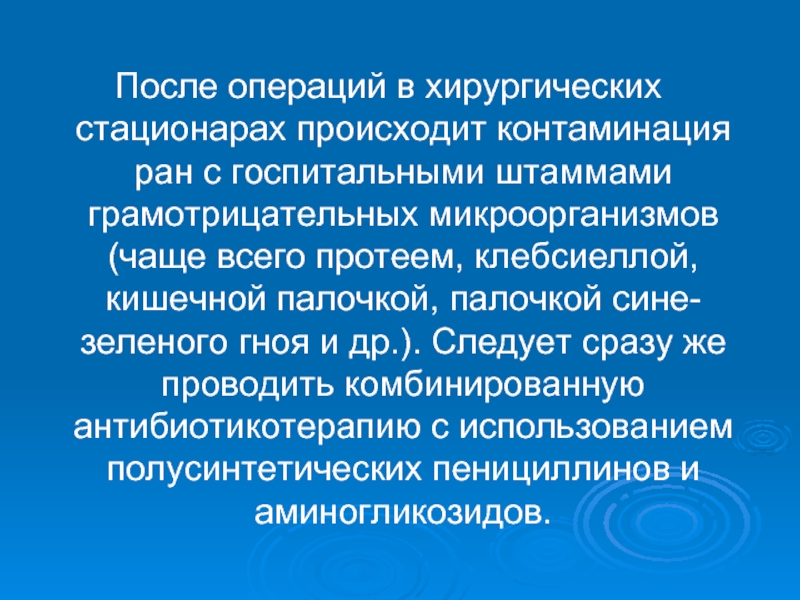 После операций в хирургических стационарах происходит контаминация ран с госпитальными штаммами грамотрицательных микроорганизмов (чаще всего протеем, клебсиеллой, кишечной палочкой, палочкой сине-зеленого гноя и др.). Следует сразу же проводить комбинированную антибиотикотерапию с использованием полусинтетических пенициллинов и аминогликозидов.